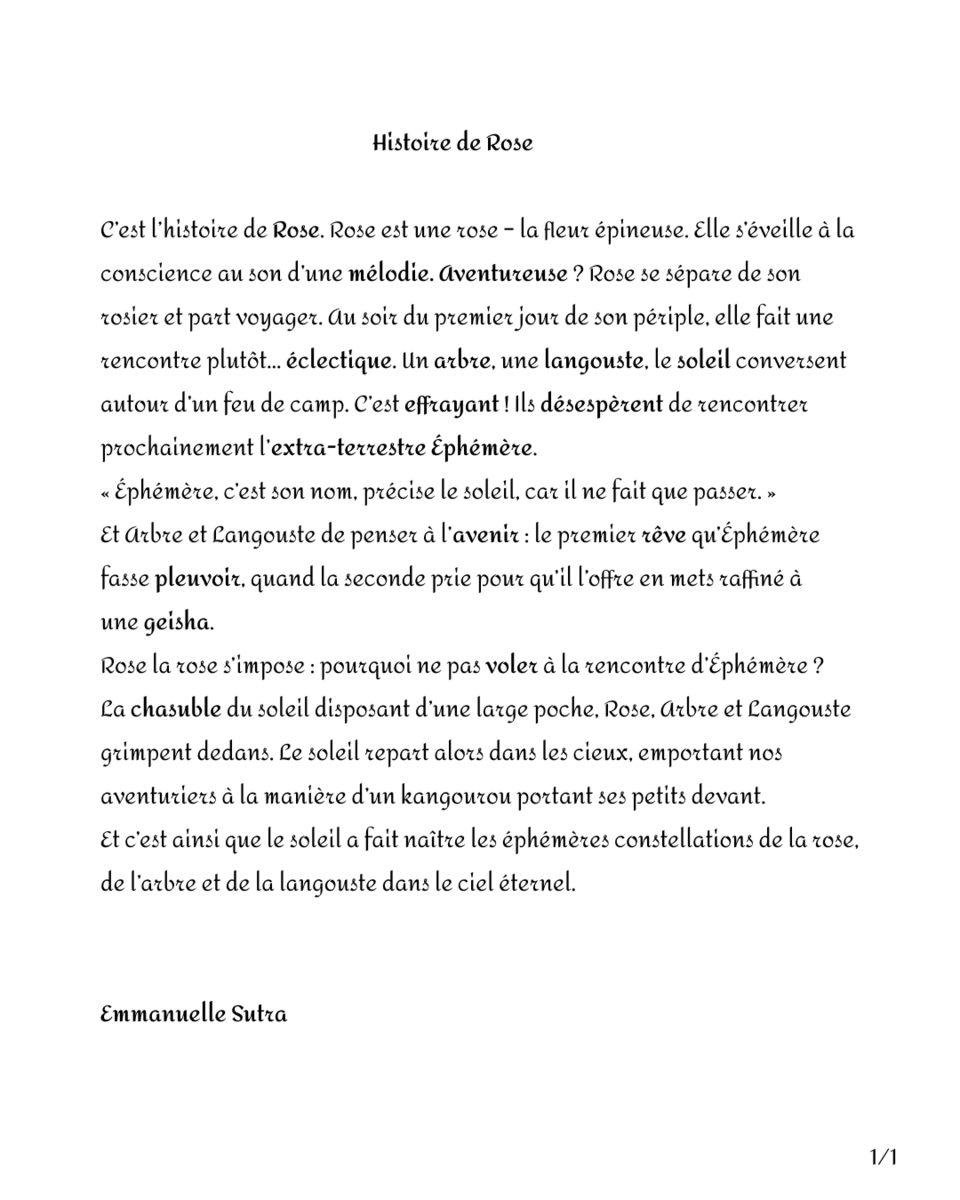 Histoire de Rose

C'est l'histoire de Rose. Rose est une rose – la fleur épineuse. Elle s'éveille à la conscience au son d'une mélodie. Aventureuse ? Rose se sépare de son rosier et part voyager. Au soir du premier jour de son périple, elle fait une rencontre plutôt... éclectique. Un arbre, une langouste, le soleil conversent autour d'un feu de camp. C'est effrayant ! Ils désespèrent de rencontrer prochainement l'extra-terrestre Éphémère.
« Éphémère, c'est son nom, précise le soleil, car il ne fait que passer. »
Et Arbre et Langouste de penser à l'avenir : le premier rêve qu'Éphémère fasse pleuvoir, quand la seconde prie pour qu'il l'offre en mets raffiné à une geisha.
Rose la rose s'impose : pourquoi ne pas voler à la rencontre d'Éphémère ?
La chasuble du soleil disposant d'une large poche, Rose, Arbre et Langouste grimpent dedans. Le soleil repart alors dans les cieux, emportant nos aventuriers à la manière d'un kangourou portant ses petits devant.
Et c'est ainsi que le soleil a fait naître les éphémères constellations de la rose, de l'arbre et de la langouste dans le ciel éternel.

Emmanuelle Sutra

1/1